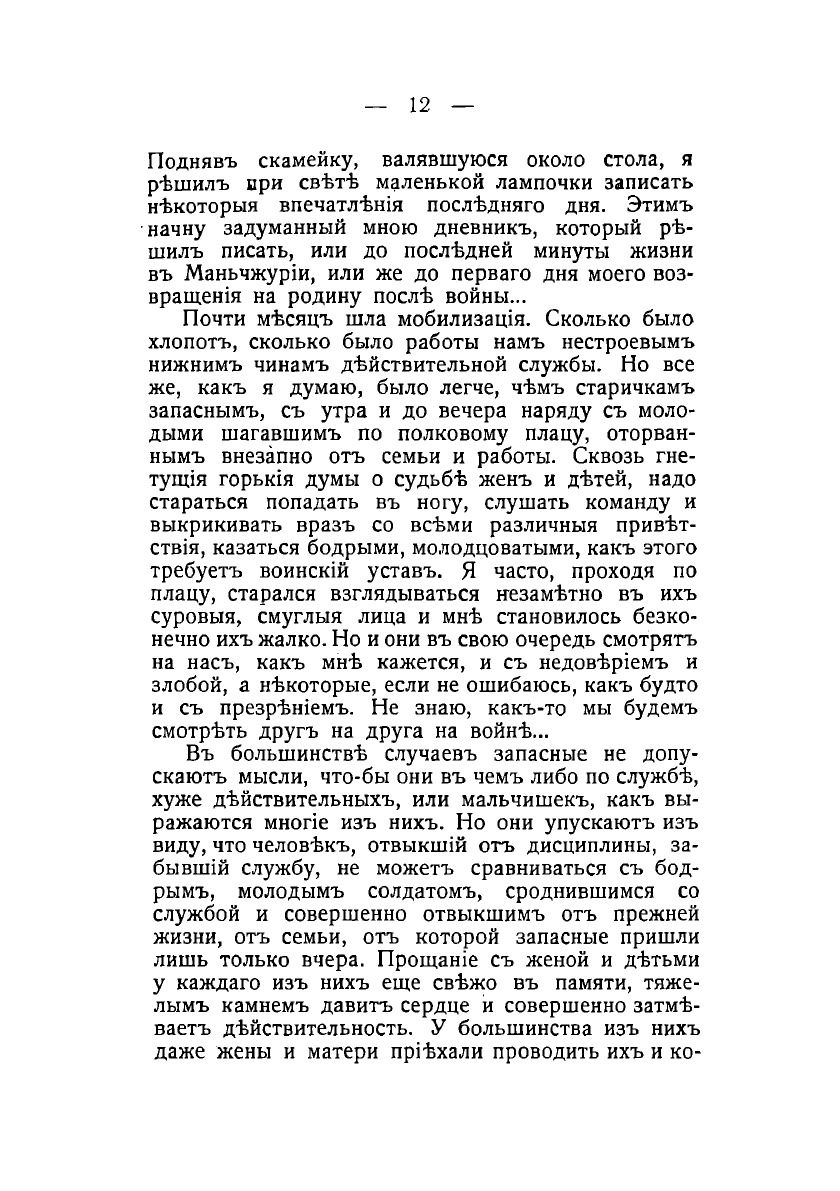 — 12 —

Поднявъ скамейку, валявшуюся около стола, я рѣшилъ при свѣтѣ маленькой лампочки записать нѣкоторыя впечатлѣнія послѣдняго дня. Этимъ начну задуманный мною дневникъ, который рѣшилъ писать, или до послѣдней минуты жизни въ Маньчжуріи, или же до перваго дня моего возвращенія на родину послѣ войны...

Почти мѣсяцъ шла мобилизація. Сколько было хлопотъ, сколько было работы намъ нестроевымъ нижнимъ чинамъ дѣйствительной службы. Но все же, какъ я думаю, было легче, чѣмъ старичкамъ запаснымъ, съ утра и до вечера наряду съ молодыми шагавшимъ по полковому плацу, оторваннымъ внезапно отъ семьи и работы. Сквозь гнетущія горькія думы о судьбѣ женъ и дѣтей, надо стараться попадать въ ногу, слушать команду и выкрикивать вразъ со всѣми различныя привѣтствія, казаться бодрыми, молодцоватыми, какъ этого требуетъ воинскій уставъ. Я часто, проходя по плацу, старался взглядываться незамѣтно въ ихъ суровыя, смуглыя лица и мнѣ становилось безконечно ихъ жалко. Но и они въ свою очередь смотрятъ на насъ, какъ мнѣ кажется, и съ недовѣріемъ и злобой, а нѣкоторые, если не ошибаюсь, какъ будто и съ презрѣніемъ. Не знаю, какъ-то мы будемъ смотрѣть другъ на друга на войнѣ...

Въ большинствѣ случаевъ запасные не допускаютъ мысли, что-бы они въ чемъ либо по службѣ, хуже дѣйствительныхъ, или мальчишекъ, какъ выражаются многіе изъ нихъ. Но они упускаютъ изъ виду, что человѣкъ, отвыкшій отъ дисциплины, забывшій службу, не можетъ сравниваться съ бодрымъ, молодымъ солдатомъ, сроднившимся со службой и совершенно отвыкшимъ отъ прежней жизни, отъ семьи, отъ которой запасные пришли лишь только вчера. Прощаніе съ женой и дѣтьми у каждаго изъ нихъ еще свѣжо въ памяти, тяжелымъ камнемъ давитъ сердце и совершенно затмѣваетъ дѣйствительность. У большинства изъ нихъ даже жены и матери пріѣхали проводить ихъ и ко-